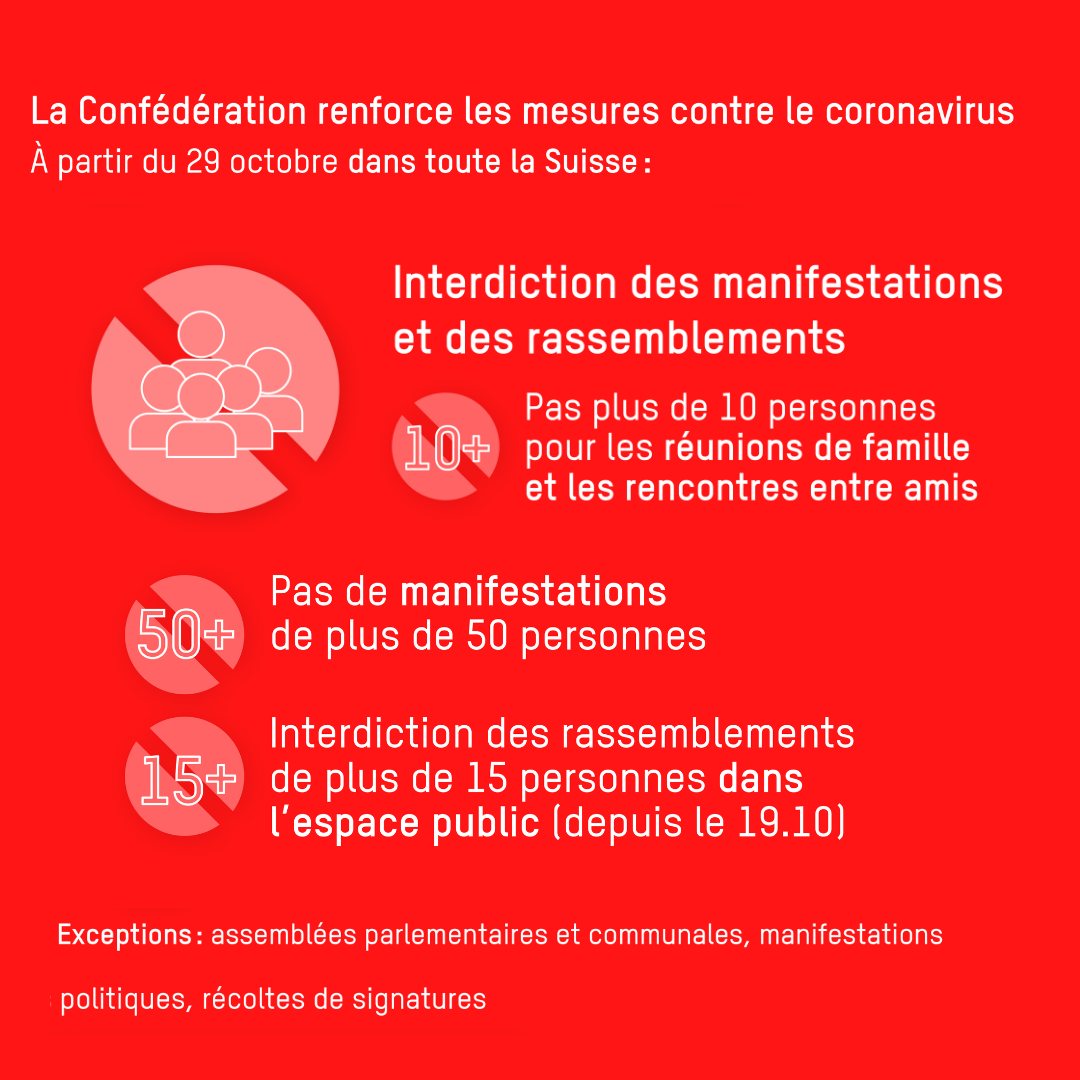 La Confédération renforce les mesures contre le coronavirus
À partir du 29 octobre dans toute la Suisse :

Interdiction des manifestations et des rassemblements

10+

Pas plus de 10 personnes pour les réunions de famille et les rencontres entre amis

50+

Pas de manifestations de plus de 50 personnes

15+

Interdiction des rassemblements de plus de 15 personnes dans l'espace public (depuis le 19.10)

Exceptions : assemblées parlementaires et communales, manifestations politiques, récoltes de signatures